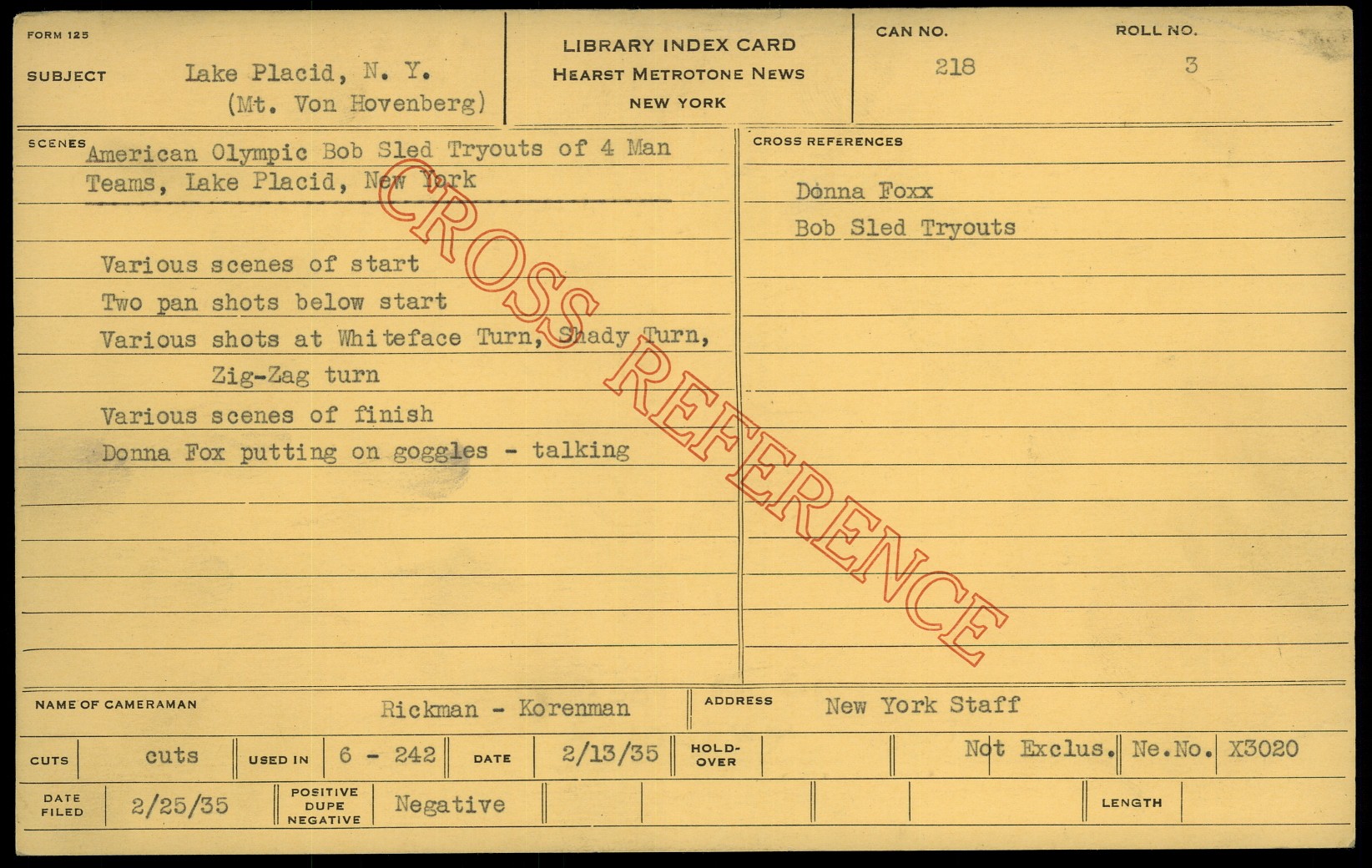 FORM 125

SUBJECT Lake Placid, N. Y.
(Mt. Von Hovenberg)

LIBRARY INDEX CARD
HEARST METROTONE NEWS
NEW YORK

CAN NO.
218

ROLL NO.
3

SCENES American Olympic Bob Sled Tryouts of 4 Man Teams, Lake Placid, New York

Various scenes of start
Two pan shots below start
Various shots at Whiteface Turn, Shady Turn,
Zig-Zag turn
Various scenes of finish
Donna Fox putting on goggles - talking

CROSS REFERENCES

Donna Foxx
Bob Sled Tryouts

NAME OF CAMERAMAN Rickman - Korenman

ADDRESS New York Staff

CUTS cuts
USED IN 6 - 242
DATE 2/13/35
HOLD-OVER
Not Exclus.
Ne.No. X3020

DATE FILED 2/25/35
POSITIVE DUPE NEGATIVE Negative
LENGTH

CROSS REFERENCE